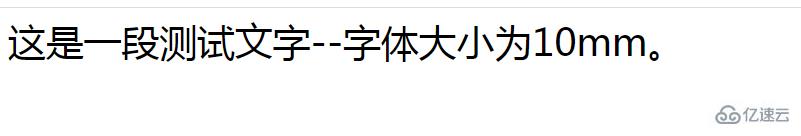 这是一段测试文字--字体大小为10mm。

亿速云